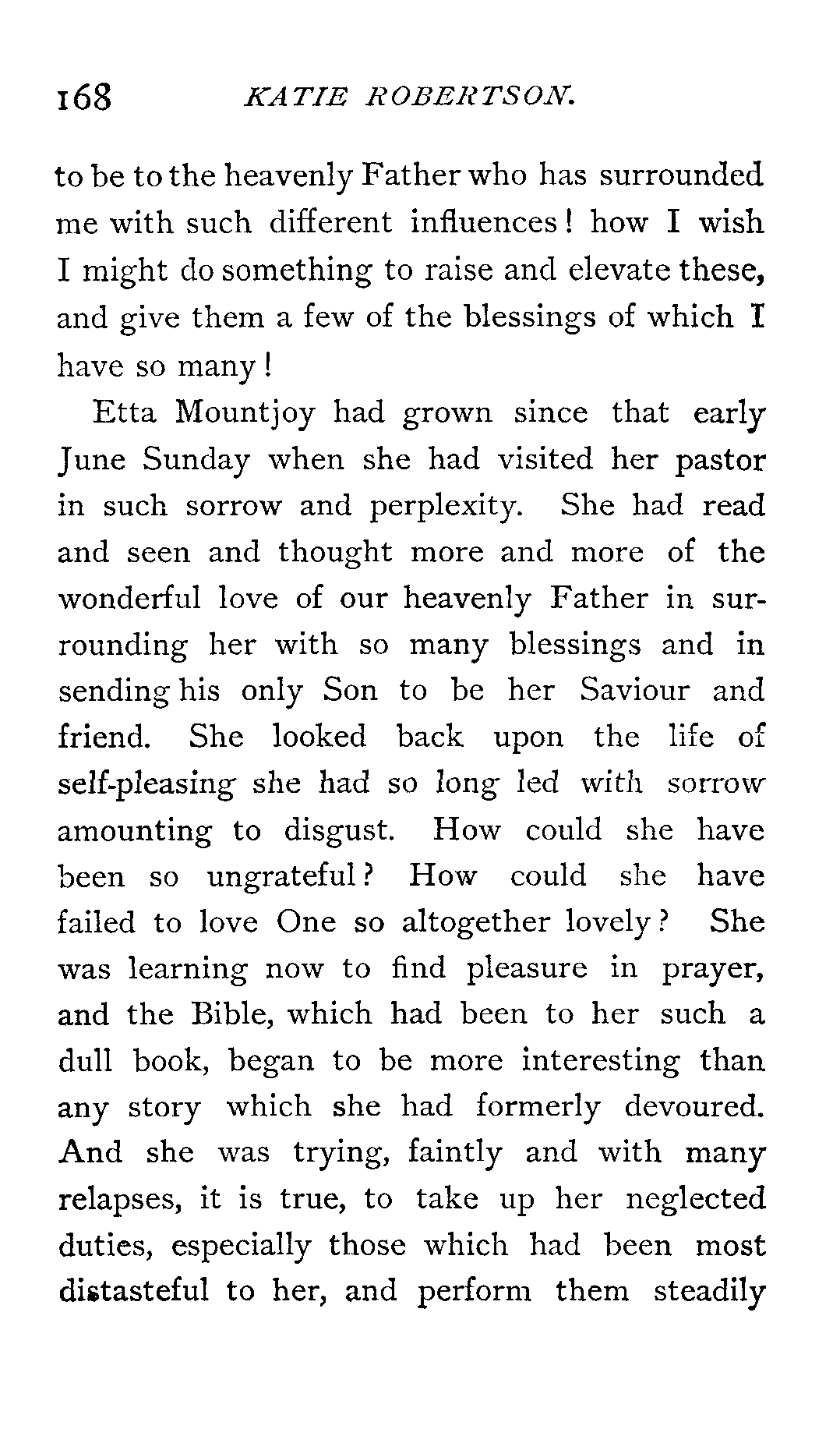 168 KATIE ROBERTSON.

to be to the heavenly Father who has surrounded me with such different influences! how I wish I might do something to raise and elevate these, and give them a few of the blessings of which I have so many!

Etta Mountjoy had grown since that early June Sunday when she had visited her pastor in such sorrow and perplexity. She had read and seen and thought more and more of the wonderful love of our heavenly Father in surrounding her with so many blessings and in sending his only Son to be her Saviour and friend. She looked back upon the life of self-pleasing she had so long led with sorrow amounting to disgust. How could she have been so ungrateful? How could she have failed to love One so altogether lovely? She was learning now to find pleasure in prayer, and the Bible, which had been to her such a dull book, began to be more interesting than any story which she had formerly devoured. And she was trying, faintly and with many relapses, it is true, to take up her neglected duties, especially those which had been most distasteful to her, and perform them steadily